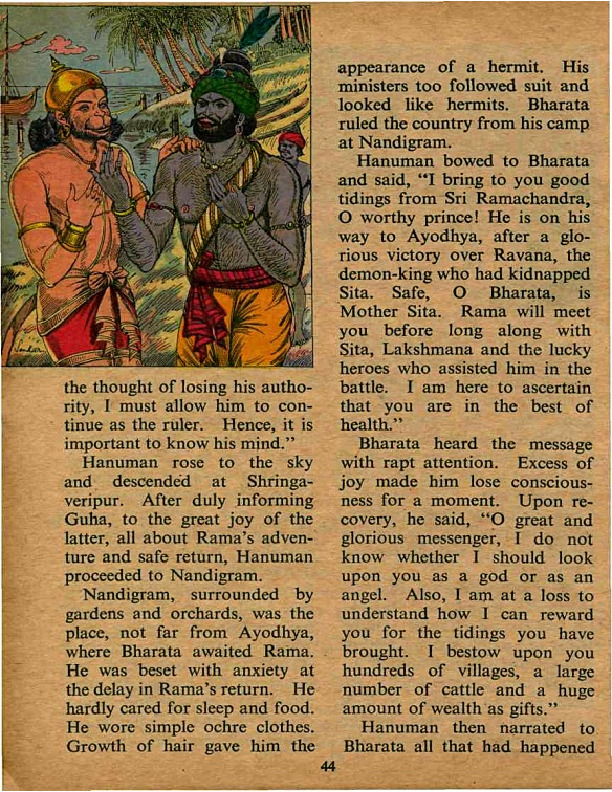 the thought of losing his authority, I must allow him to continue as the ruler. Hence, it is important to know his mind."

Hanuman rose to the sky and descended at Shringaveripur. After duly informing Guha, to the great joy of the latter, all about Rama's adventure and safe return, Hanuman proceeded to Nandigram.

Nandigram, surrounded by gardens and orchards, was the place, not far from Ayodhya, where Bharata awaited Rama. He was beset with anxiety at the delay in Rama's return. He hardly cared for sleep and food. He wore simple ochre clothes. Growth of hair gave him the appearance of a hermit. His ministers too followed suit and looked like hermits. Bharata ruled the country from his camp at Nandigram.

Hanuman bowed to Bharata and said, "I bring to you good tidings from Sri Ramachandra, O worthy prince! He is on his way to Ayodhya, after a glorious victory over Ravana, the demon-king who had kidnapped Sita. Safe, O Bharata, is Mother Sita. Rama will meet you before long along with Sita, Lakshmana and the lucky heroes who assisted him in the battle. I am here to ascertain that you are in the best of health."

Bharata heard the message with rapt attention. Excess of joy made him lose consciousness for a moment. Upon recovery, he said, "O great and glorious messenger, I do not know whether I should look upon you as a god or as an angel. Also, I am at a loss to understand how I can reward you for the tidings you have brought. I bestow upon you hundreds of villages, a large number of cattle and a huge amount of wealth as gifts."

Hanuman then narrated to Bharata all that had happened

44